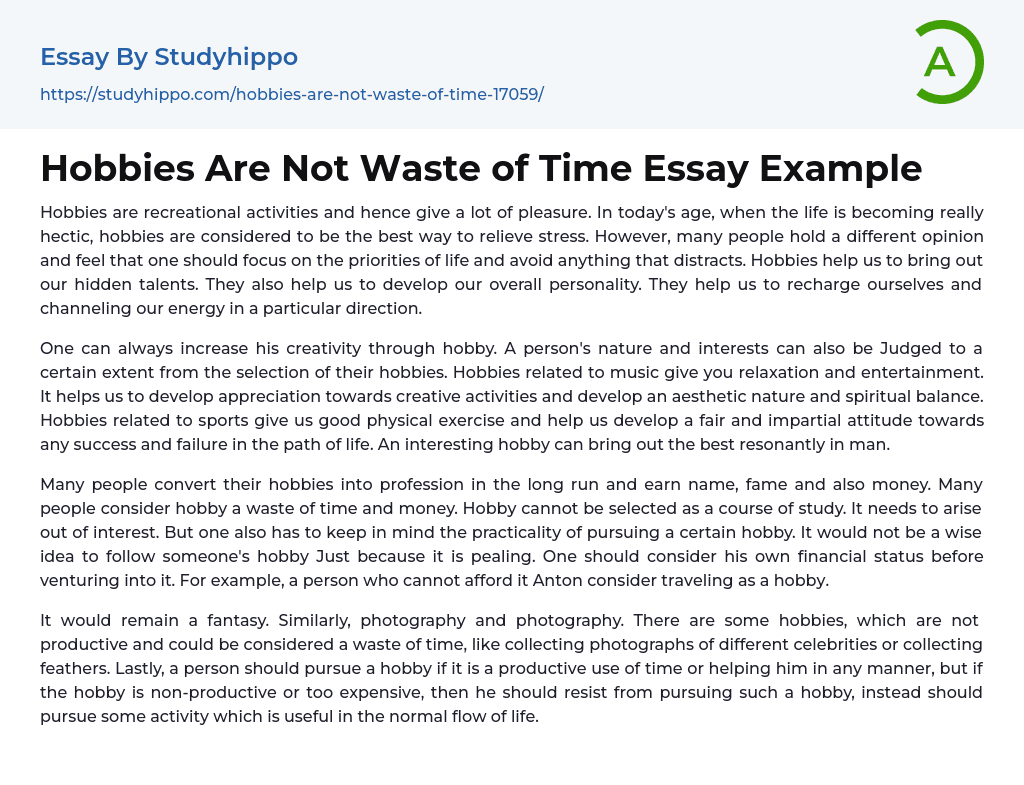 Essay By Studyhippo

https://studyhippo.com/hobbies-are-not-waste-of-time-17059/

A

Hobbies Are Not Waste of Time Essay Example

Hobbies are recreational activities and hence give a lot of pleasure. In today's age, when the life is becoming really hectic, hobbies are considered to be the best way to relieve stress. However, many people hold a different opinion and feel that one should focus on the priorities of life and avoid anything that distracts. Hobbies help us to bring out our hidden talents. They also help us to develop our overall personality. They help us to recharge ourselves and channeling our energy in a particular direction.

One can always increase his creativity through hobby. A person's nature and interests can also be Judged to a certain extent from the selection of their hobbies. Hobbies related to music give you relaxation and entertainment. It helps us to develop appreciation towards creative activities and develop an aesthetic nature and spiritual balance. Hobbies related to sports give us good physical exercise and help us develop a fair and impartial attitude towards any success and failure in the path of life. An interesting hobby can bring out the best resonantly in man.

Many people convert their hobbies into profession in the long run and earn name, fame and also money. Many people consider hobby a waste of time and money. Hobby cannot be selected as a course of study. It needs to arise out of interest. But one also has to keep in mind the practicality of pursuing a certain hobby. It would not be a wise idea to follow someone's hobby Just because it is pealing. One should consider his own financial status before venturing into it. For example, a person who cannot afford it Anton consider traveling as a hobby.

It would remain a fantasy. Similarly, photography and photography. There are some hobbies, which are not productive and could be considered a waste of time, like collecting photographs of different celebrities or collecting feathers. Lastly, a person should pursue a hobby if it is a productive use of time or helping him in any manner, but if the hobby is non-productive or too expensive, then he should resist from pursuing such a hobby, instead should pursue some activity which is useful in the normal flow of life.